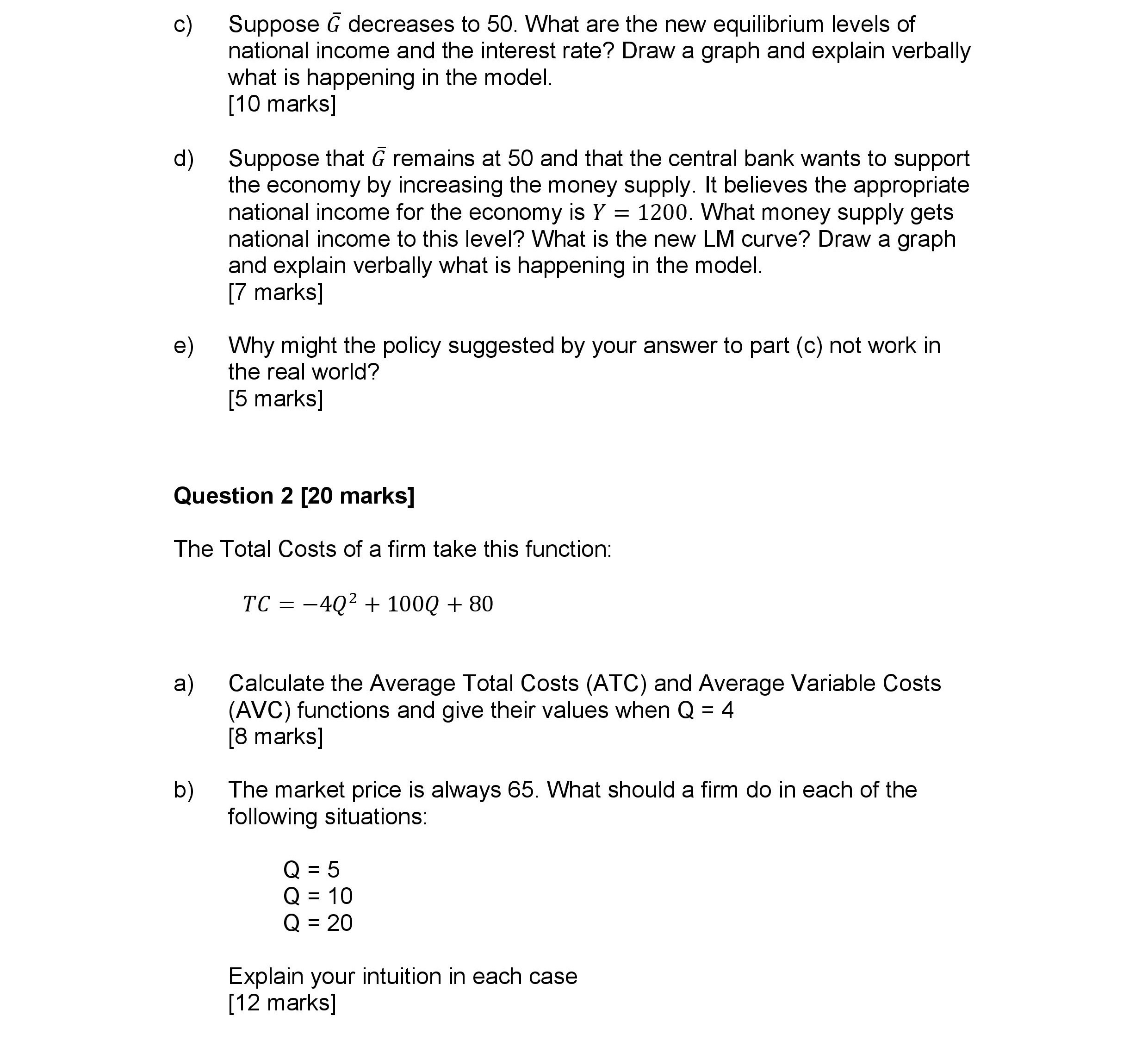 c) Suppose $\bar{G}$ decreases to 50. What are the new equilibrium levels of national income and the interest rate? Draw a graph and explain verbally what is happening in the model.
[10 marks]

d) Suppose that $\bar{G}$ remains at 50 and that the central bank wants to support the economy by increasing the money supply. It believes the appropriate national income for the economy is $Y = 1200$. What money supply gets national income to this level? What is the new LM curve? Draw a graph and explain verbally what is happening in the model.
[7 marks]

e) Why might the policy suggested by your answer to part (c) not work in the real world?
[5 marks]

Question 2 [20 marks]

The Total Costs of a firm take this function:

$TC = -4Q^2 + 100Q + 80$

a) Calculate the Average Total Costs (ATC) and Average Variable Costs (AVC) functions and give their values when Q = 4
[8 marks]

b) The market price is always 65. What should a firm do in each of the following situations:

Q = 5
Q = 10
Q = 20

Explain your intuition in each case
[12 marks]